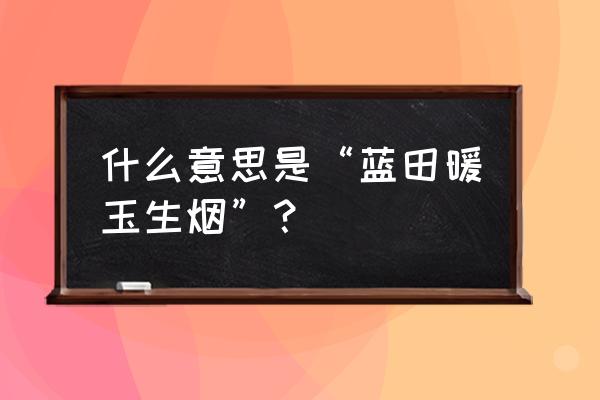 什么意思是“蓝田暖玉生烟”？